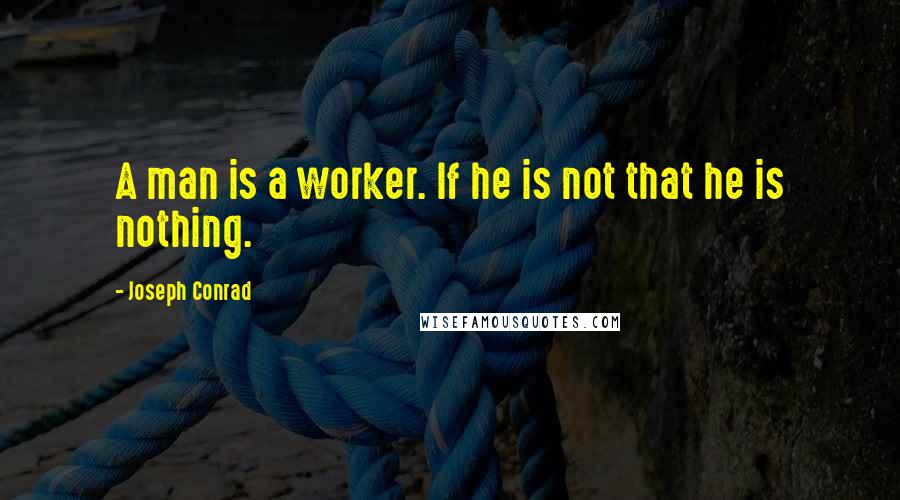 A man is a worker. If he is not that he is nothing.

- Joseph Conrad

WISEFAMOUSQUOTES.COM